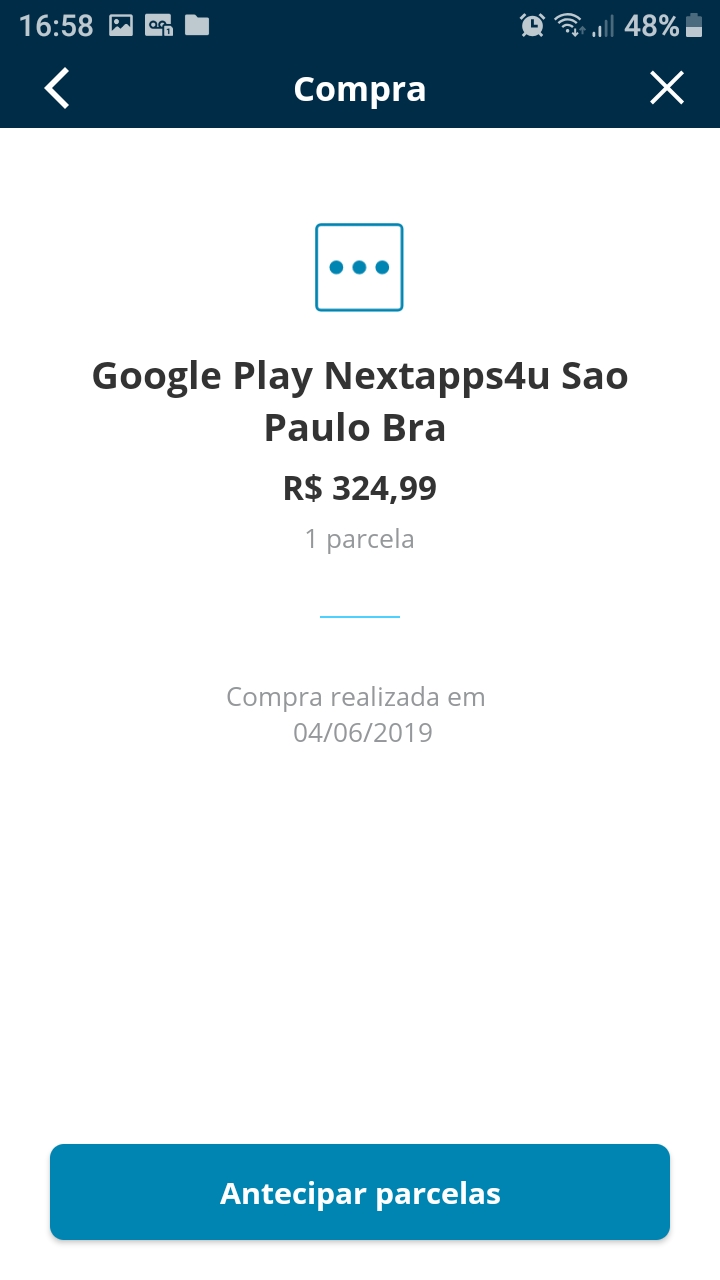 16:58 48%

Compra

Google Play Nextapps4u Sao Paulo Bra

R$ 324,99

1 parcela

Compra realizada em 04/06/2019

Antecipar parcelas